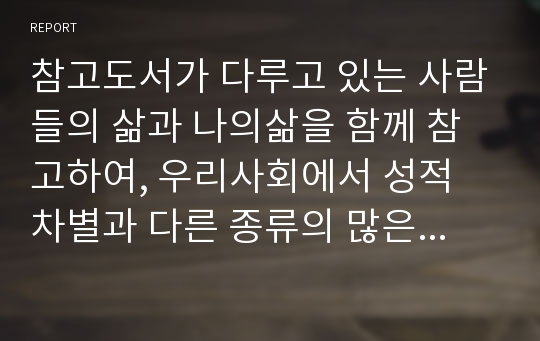 REPORT

참고도서가 다루고 있는 사람들의 삶과 나의삶을 함께 참고하여, 우리사회에서 성적 차별과 다른 종류의 많은...